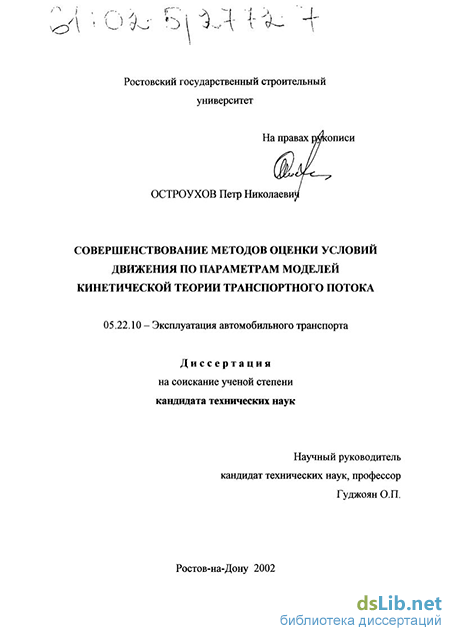 61:02-5/3772-7

Ростовский государственный строительный университет

На правах рукописи

ОСТРОУХОВ Петр Николаевич

СОВЕРШЕНСТВОВАНИЕ МЕТОДОВ ОЦЕНКИ УСЛОВИЙ ДВИЖЕНИЯ ПО ПАРАМЕТРАМ МОДЕЛЕЙ КИНЕТИЧЕСКОЙ ТЕОРИИ ТРАНСПОРТНОГО ПОТОКА

05.22.10 – Эксплуатация автомобильного транспорта

Диссертация
на соискание ученой степени
кандидата технических наук

Научный руководитель
кандидат технических наук, профессор
Гуджоян О.П.

Ростов-на-Дону 2002

dsLib.net
библиотека диссертаций